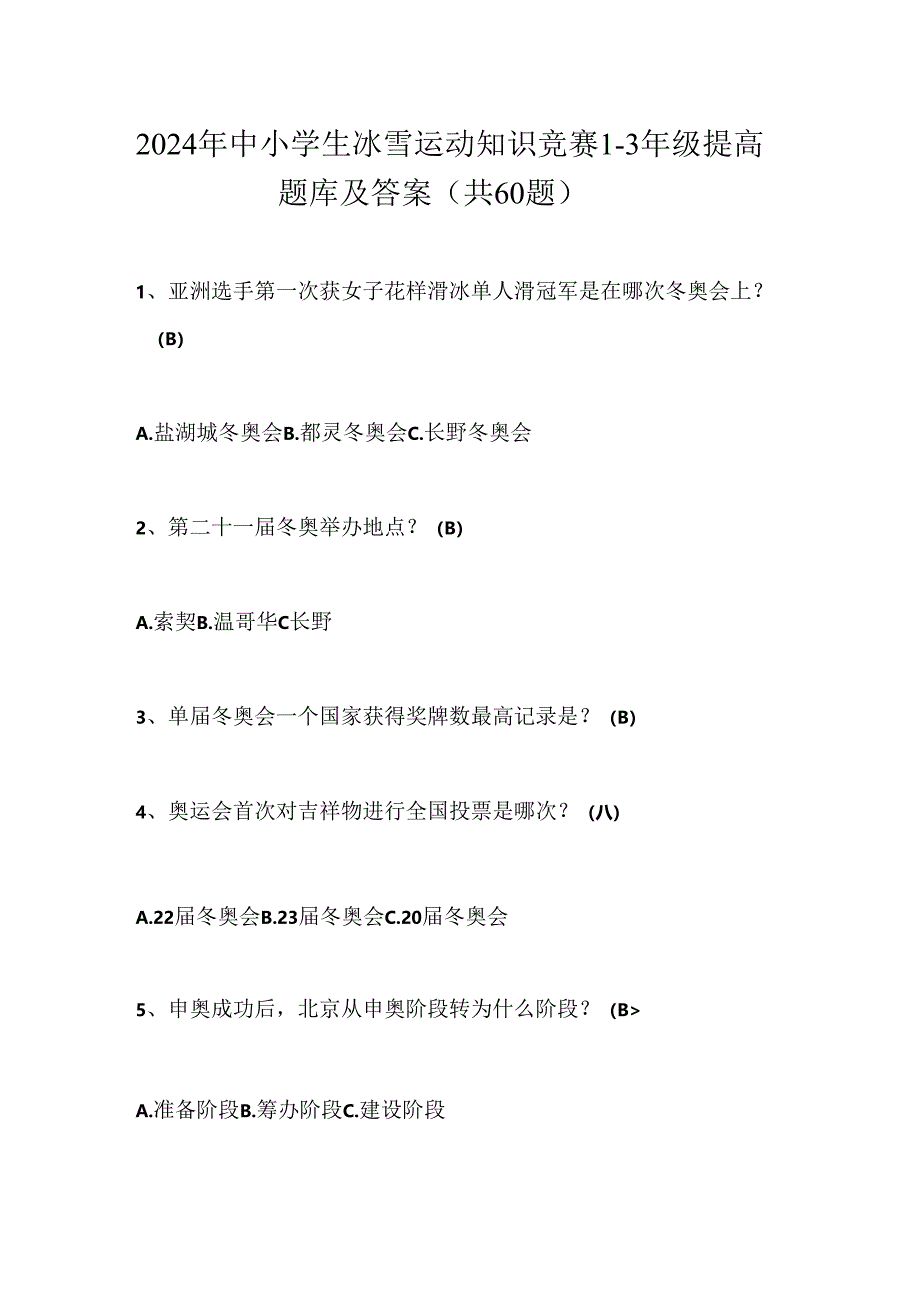 2024年中小学生冰雪运动知识竞赛1-3年级提高题库及答案（共60题）

1、亚洲选手第一次获女子花样滑冰单人滑冠军是在哪次冬奥会上？(B)

A.盐湖城冬奥会B.都灵冬奥会C.长野冬奥会

2、第二十一届冬奥举办地点？ (B)

A.索契B.温哥华C长野

3、单届冬奥会一个国家获得奖牌数最高记录是？ (B)

4、奥运会首次对吉祥物进行全国投票是哪次？ (八)

A.22届冬奥会B.23届冬奥会C.20届冬奥会

5、申奥成功后，北京从申奥阶段转为什么阶段？ (B>

A.准备阶段B.筹办阶段C.建设阶段